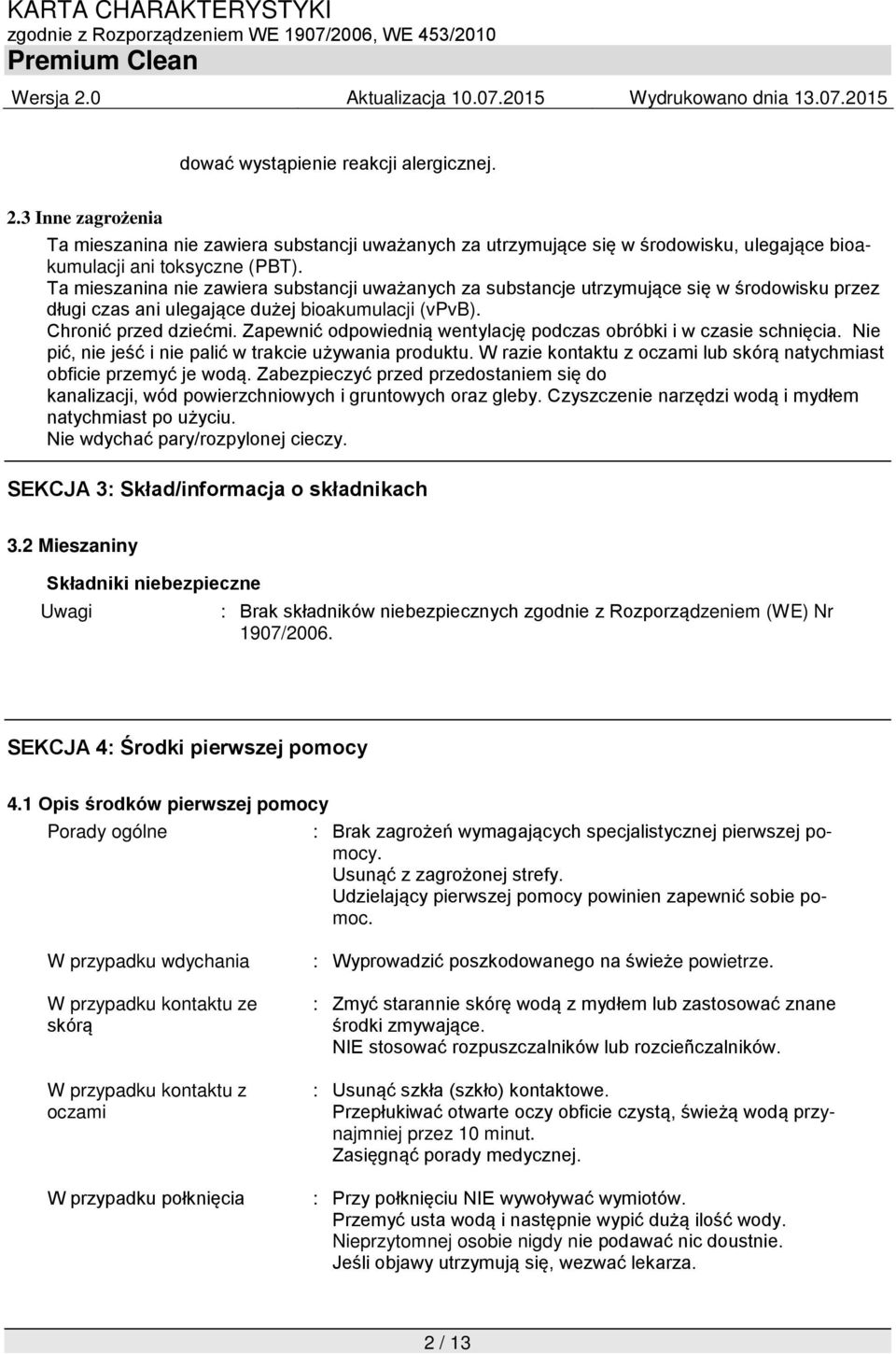 KARTA CHARAKTERYSTYKI
zgodnie z Rozporządzeniem WE 1907/2006, WE 453/2010
Premium Clean
Wersja 2.0 Aktualizacja 10.07.2015 Wydrukowano dnia 13.07.2015

dować wystąpienie reakcji alergicznej.

2.3 Inne zagrożenia

Ta mieszanina nie zawiera substancji uważanych za utrzymujące się w środowisku, ulegające bioakumulacji ani toksyczne (PBT).
Ta mieszanina nie zawiera substancji uważanych za substancje utrzymujące się w środowisku przez długi czas ani ulegające dużej bioakumulacji (vPvB).
Chronić przed dziećmi. Zapewnić odpowiednią wentylację podczas obróbki i w czasie schnięcia. Nie pić, nie jeść i nie palić w trakcie używania produktu. W razie kontaktu z oczami lub skórą natychmiast obficie przemyć je wodą. Zabezpieczyć przed przedostaniem się do kanalizacji, wód powierzchniowych i gruntowych oraz gleby. Czyszczenie narzędzi wodą i mydłem natychmiast po użyciu.
Nie wdychać pary/rozpylonej cieczy.

SEKCJA 3: Skład/informacja o składnikach

3.2 Mieszaniny

Składniki niebezpieczne

Uwagi : Brak składników niebezpiecznych zgodnie z Rozporządzeniem (WE) Nr 1907/2006.

SEKCJA 4: Środki pierwszej pomocy

4.1 Opis środków pierwszej pomocy

Porady ogólne : Brak zagrożeń wymagających specjalistycznej pierwszej pomocy.
Usunąć z zagrożonej strefy.
Udzielający pierwszej pomocy powinien zapewnić sobie pomoc.

W przypadku wdychania : Wyprowadzić poszkodowanego na świeże powietrze.

W przypadku kontaktu ze skórą : Zmyć starannie skórę wodą z mydłem lub zastosować znane środki zmywające.
NIE stosować rozpuszczalników lub rozcieñczalników.

W przypadku kontaktu z oczami : Usunąć szkła (szkło) kontaktowe.
Przepłukiwać otwarte oczy obficie czystą, świeżą wodą przynajmniej przez 10 minut.
Zasięgnąć porady medycznej.

W przypadku połknięcia : Przy połknięciu NIE wywoływać wymiotów.
Przemyć usta wodą i następnie wypić dużą ilość wody.
Nieprzytomnej osobie nigdy nie podawać nic doustnie.
Jeśli objawy utrzymują się, wezwać lekarza.

2 / 13